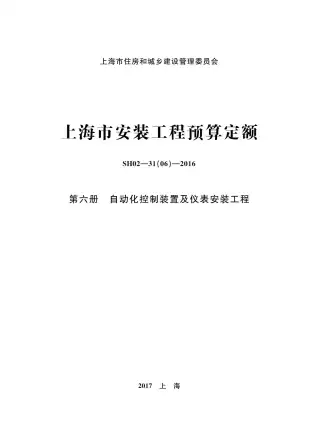 上海市住房和城乡建设管理委员会

上海市安装工程预算定额

SH02—31(06)—2016

第六册　自动化控制装置及仪表安装工程

2017　上　海